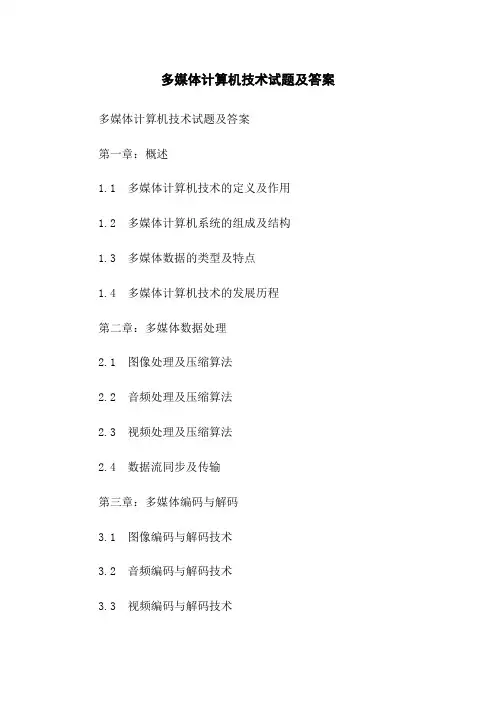 多媒体计算机技术试题及答案

多媒体计算机技术试题及答案

第一章：概述

1.1 多媒体计算机技术的定义及作用

1.2 多媒体计算机系统的组成及结构

1.3 多媒体数据的类型及特点

1.4 多媒体计算机技术的发展历程

第二章：多媒体数据处理

2.1 图像处理及压缩算法

2.2 音频处理及压缩算法

2.3 视频处理及压缩算法

2.4 数据流同步及传输

第三章：多媒体编码与解码

3.1 图像编码与解码技术

3.2 音频编码与解码技术

3.3 视频编码与解码技术